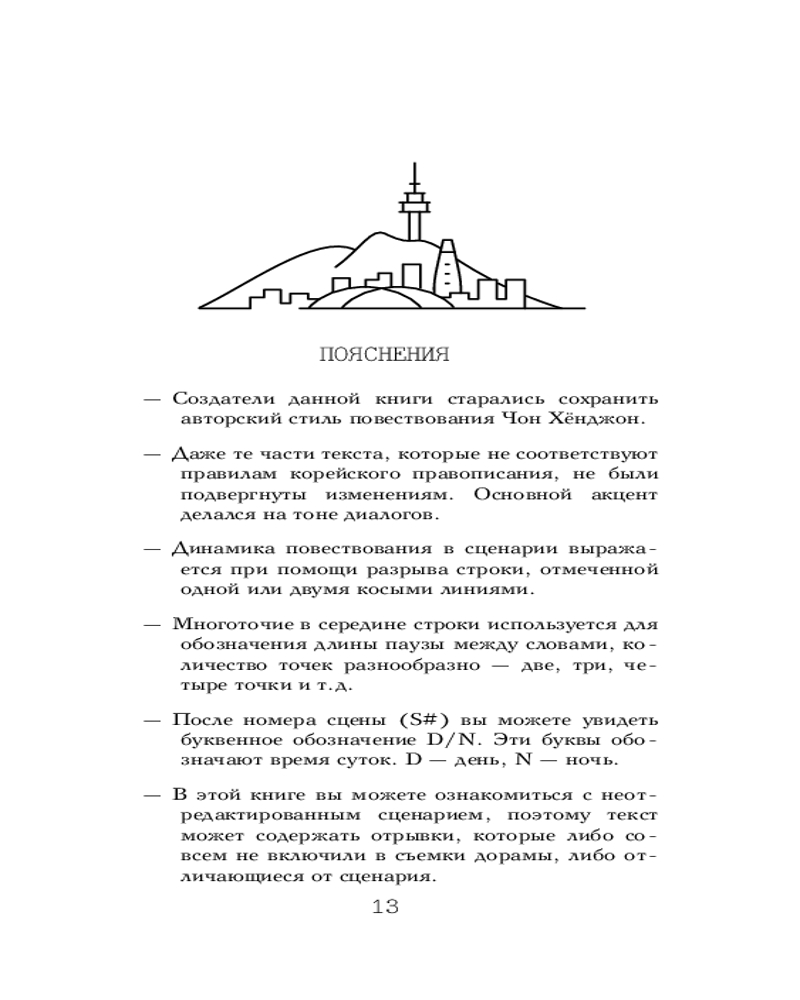 ПОЯСНЕНИЯ

— Создатели данной книги старались сохранить авторский стиль повествования Чон Хёнджон.

— Даже те части текста, которые не соответствуют правилам корейского правописания, не были подвергнуты изменениям. Основной акцент делался на тоне диалогов.

— Динамика повествования в сценарии выражается при помощи разрыва строки, отмеченной одной или двумя косыми линиями.

— Многоточие в середине строки используется для обозначения длины паузы между словами, количество точек разнообразно — две, три, четыре точки и т.д.

— После номера сцены (S#) вы можете увидеть буквенное обозначение D/N. Эти буквы обозначают время суток. D — день, N — ночь.

— В этой книге вы можете ознакомиться с неотредактированным сценарием, поэтому текст может содержать отрывки, которые либо совсем не включили в съемки дорамы, либо отличающиеся от сценария.

13